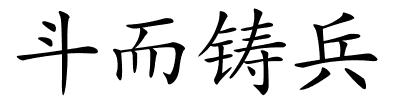 斗而铸兵